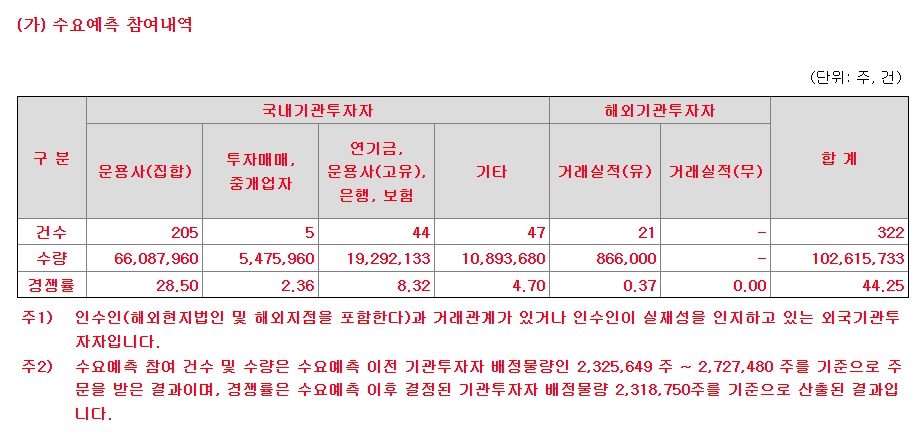 (가) 수요예측 참여내역

(단위: 주, 건)

| 구 분 | 국내기관투자자 | | | | 해외기관투자자 | | 합 계 |
|---|---|---|---|---|---|---|---|
| | 운용사(집합) | 투자매매, 중개업자 | 연기금, 운용사(고유), 은행, 보험 | 기타 | 거래실적(유) | 거래실적(무) | |
| 건수 | 205 | 5 | 44 | 47 | 21 | - | 322 |
| 수량 | 66,087,960 | 5,475,960 | 19,292,133 | 10,893,680 | 866,000 | - | 102,615,733 |
| 경쟁률 | 28.50 | 2.36 | 8.32 | 4.70 | 0.37 | 0.00 | 44.25 |

주1) 인수인(해외현지법인 및 해외지점을 포함한다)과 거래관계가 있거나 인수인이 실재성을 인지하고 있는 외국기관투자자입니다.

주2) 수요예측 참여 건수 및 수량은 수요예측 이전 기관투자자 배정물량인 2,325,649 주 ~ 2,727,480 주를 기준으로 주문을 받은 결과이며, 경쟁률은 수요예측 이후 결정된 기관투자자 배정물량 2,318,750주를 기준으로 산출된 결과입니다.